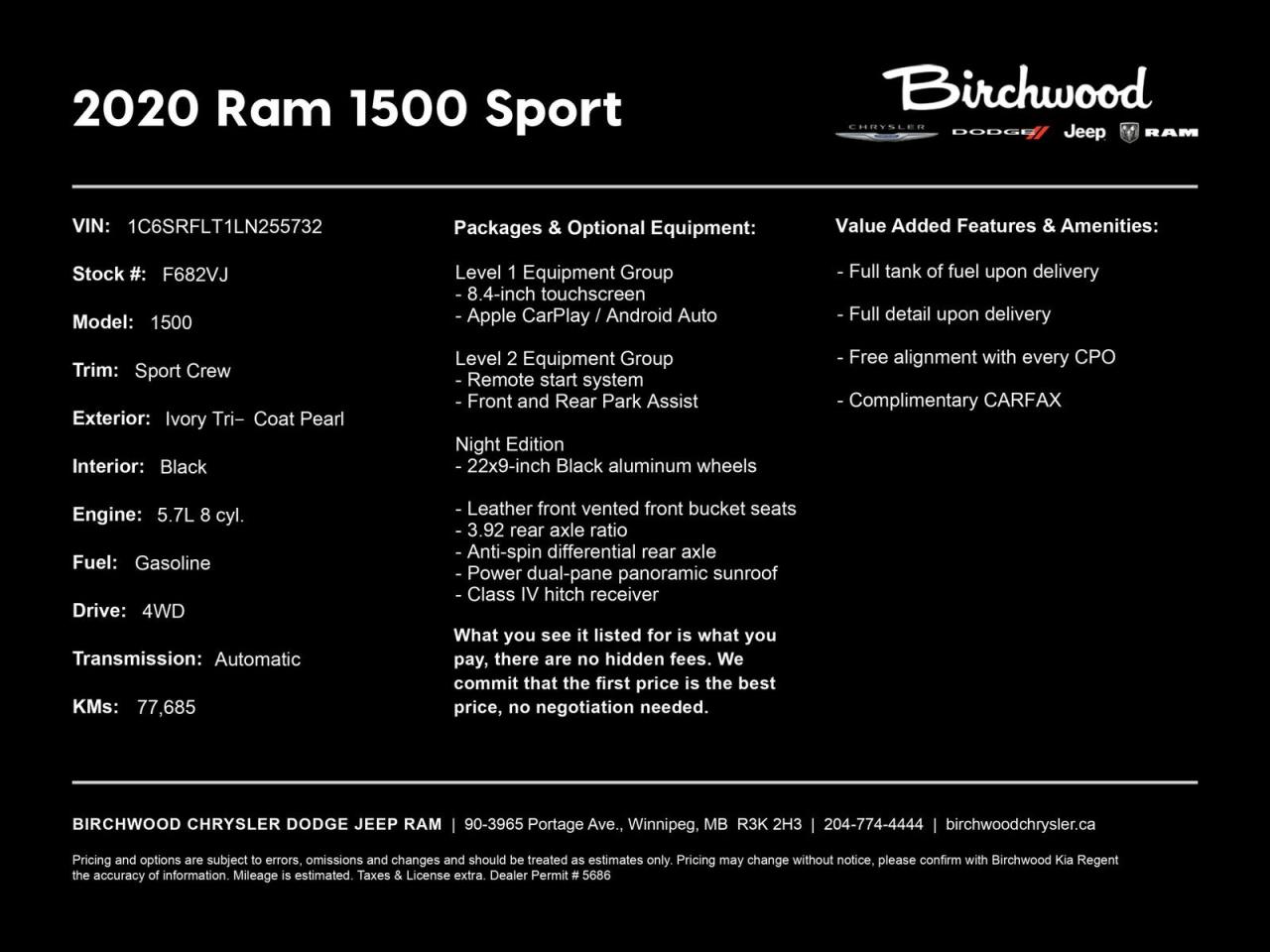 2020 Ram 1500 Sport

Birchwood
CHRYSLER DODGE Jeep RAM

VIN: 1C6SRFLT1LN255732

Stock #: F682VJ

Model: 1500

Trim: Sport Crew

Exterior: Ivory Tri– Coat Pearl

Interior: Black

Engine: 5.7L 8 cyl.

Fuel: Gasoline

Drive: 4WD

Transmission: Automatic

KMs: 77,685

Packages & Optional Equipment:

Level 1 Equipment Group
- 8.4-inch touchscreen
- Apple CarPlay / Android Auto

Level 2 Equipment Group
- Remote start system
- Front and Rear Park Assist

Night Edition
- 22x9-inch Black aluminum wheels

- Leather front vented front bucket seats
- 3.92 rear axle ratio
- Anti-spin differential rear axle
- Power dual-pane panoramic sunroof
- Class IV hitch receiver

What you see it listed for is what you pay, there are no hidden fees. We commit that the first price is the best price, no negotiation needed.

Value Added Features & Amenities:

- Full tank of fuel upon delivery

- Full detail upon delivery

- Free alignment with every CPO

- Complimentary CARFAX

BIRCHWOOD CHRYSLER DODGE JEEP RAM | 90-3965 Portage Ave., Winnipeg, MB R3K 2H3 | 204-774-4444 | birchwoodchrysler.ca

Pricing and options are subject to errors, omissions and changes and should be treated as estimates only. Pricing may change without notice, please confirm with Birchwood Kia Regent the accuracy of information. Mileage is estimated. Taxes & License extra. Dealer Permit # 5686